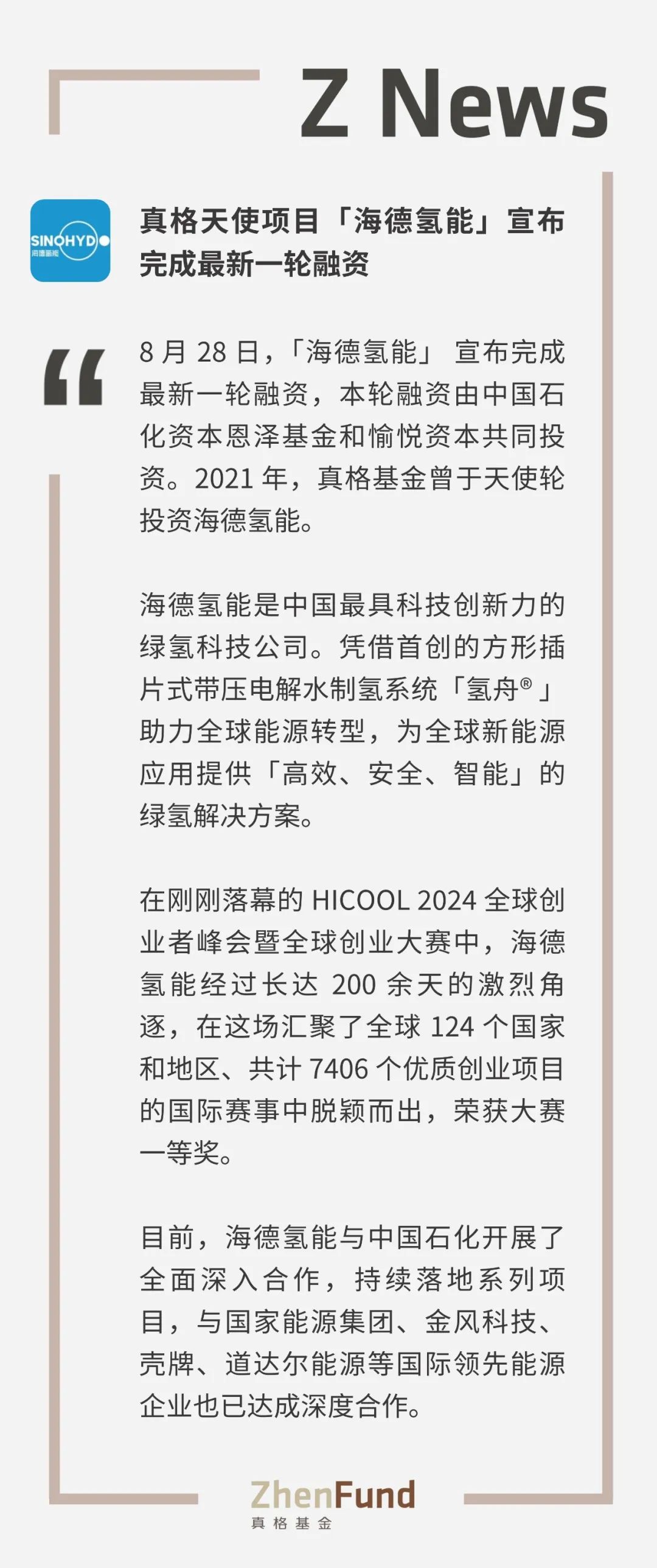 Z News

SINOHYDO
海德氢能

真格天使项目「海德氢能」宣布完成最新一轮融资

“

8 月 28 日，「海德氢能」 宣布完成最新一轮融资，本轮融资由中国石化资本恩泽基金和愉悦资本共同投资。2021 年，真格基金曾于天使轮投资海德氢能。

海德氢能是中国最具科技创新力的绿氢科技公司。凭借首创的方形插片式带压电解水制氢系统「氢舟®」助力全球能源转型，为全球新能源应用提供「高效、安全、智能」的绿氢解决方案。

在刚刚落幕的 HICOOL 2024 全球创业者峰会暨全球创业大赛中，海德氢能经过长达 200 余天的激烈角逐，在这场汇聚了全球 124 个国家和地区、共计 7406 个优质创业项目的国际赛事中脱颖而出，荣获大赛一等奖。

目前，海德氢能与中国石化开展了全面深入合作，持续落地系列项目，与国家能源集团、金风科技、壳牌、道达尔能源等国际领先能源企业也已达成深度合作。

ZhenFund
真格基金